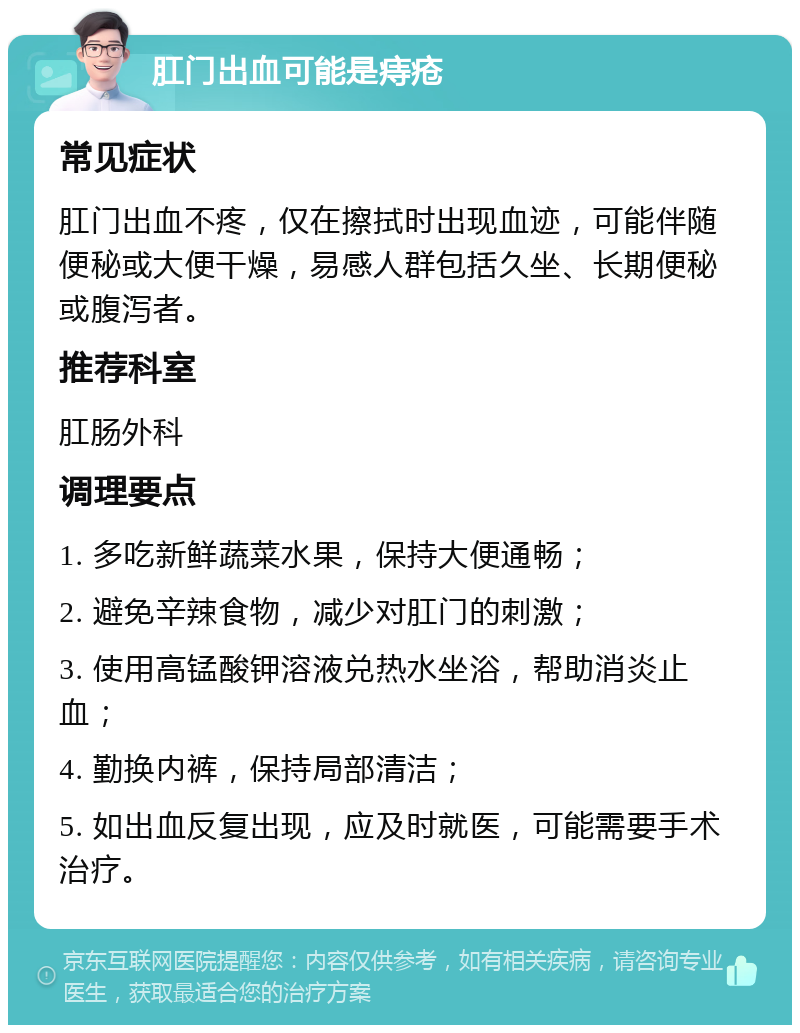 肛门出血可能是痔疮

常见症状

肛门出血不疼，仅在擦拭时出现血迹，可能伴随便秘或大便干燥，易感人群包括久坐、长期便秘或腹泻者。

推荐科室

肛肠外科

调理要点

1. 多吃新鲜蔬菜水果，保持大便通畅；

2. 避免辛辣食物，减少对肛门的刺激；

3. 使用高锰酸钾溶液兑热水坐浴，帮助消炎止血；

4. 勤换内裤，保持局部清洁；

5. 如出血反复出现，应及时就医，可能需要手术治疗。

京东互联网医院提醒您：内容仅供参考，如有相关疾病，请咨询专业医生，获取最适合您的治疗方案